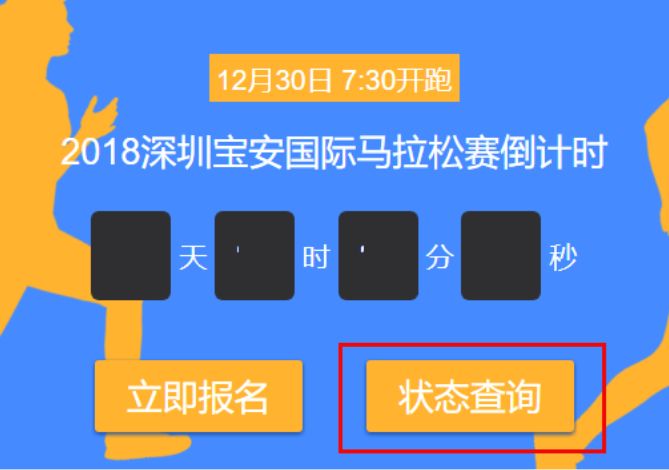 12月30日 7:30开跑

2018深圳宝安国际马拉松赛倒计时

天 时 分 秒

立即报名

状态查询